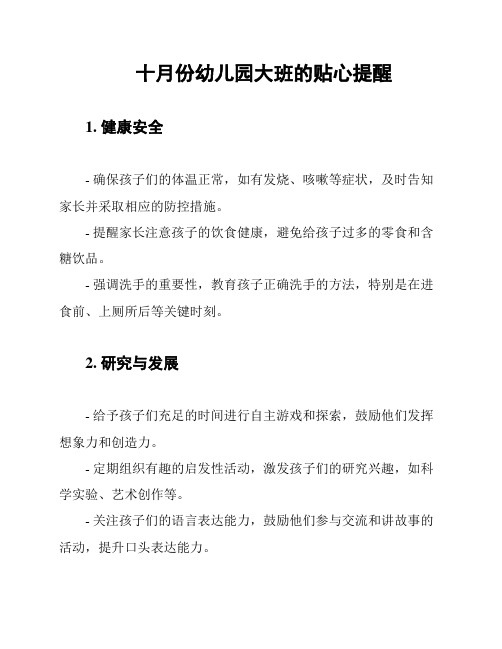 十月份幼儿园大班的贴心提醒

1. 健康安全

- 确保孩子们的体温正常，如有发烧、咳嗽等症状，及时告知家长并采取相应的防控措施。

- 提醒家长注意孩子的饮食健康，避免给孩子过多的零食和含糖饮品。

- 强调洗手的重要性，教育孩子正确洗手的方法，特别是在进食前、上厕所后等关键时刻。

2. 研究与发展

- 给予孩子们充足的时间进行自主游戏和探索，鼓励他们发挥想象力和创造力。

- 定期组织有趣的启发性活动，激发孩子们的研究兴趣，如科学实验、艺术创作等。

- 关注孩子们的语言表达能力，鼓励他们参与交流和讲故事的活动，提升口头表达能力。